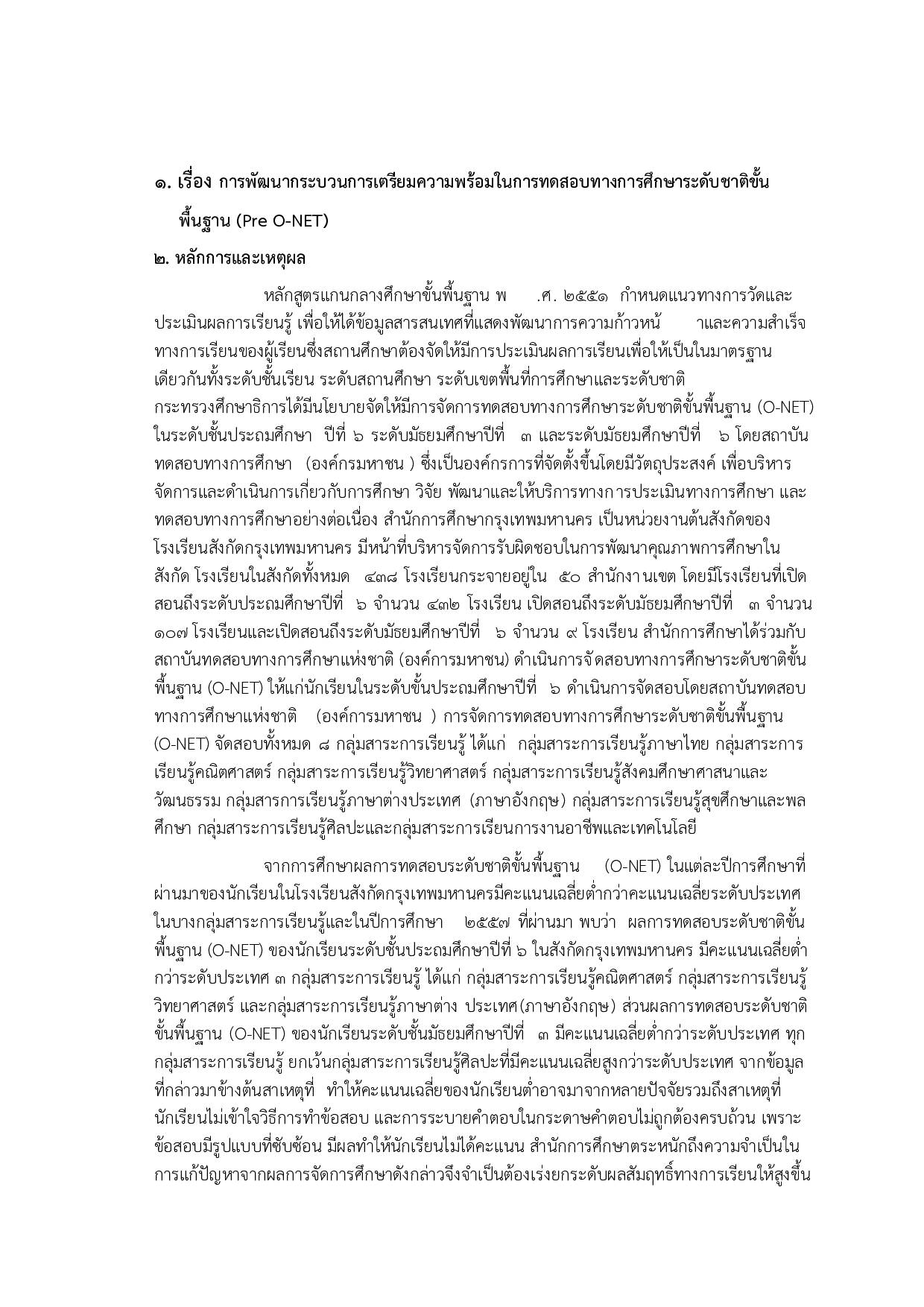 ๑. เรื่อง การพัฒนากระบวนการเตรียมความพร้อมในการทดสอบทางการศึกษาระดับชาติขั้นพื้นฐาน (Pre O-NET)

๒. หลักการและเหตุผล

หลักสูตรแกนกลางศึกษาขั้นพื้นฐาน พ .ศ. ๒๕๕๑ กำหนดแนวทางการวัดและประเมินผลการเรียนรู้ เพื่อให้ได้ข้อมูลสารสนเทศที่แสดงพัฒนาการความก้าวหน้ าและความสำเร็จทางการเรียนของผู้เรียนซึ่งสถานศึกษาต้องจัดให้มีการประเมินผลการเรียนเพื่อให้เป็นในมาตรฐานเดียวกันทั้งระดับชั้นเรียน ระดับสถานศึกษา ระดับเขตพื้นที่การศึกษาและระดับชาติ กระทรวงศึกษาธิการได้มีนโยบายจัดให้มีการจัดการทดสอบทางการศึกษาระดับชาติขั้นพื้นฐาน (O-NET) ในระดับชั้นประถมศึกษา ปีที่ ๖ ระดับมัธยมศึกษาปีที่ ๓ และระดับมัธยมศึกษาปีที่ ๖ โดยสถาบันทดสอบทางการศึกษา (องค์กรมหาชน ) ซึ่งเป็นองค์กรการที่จัดตั้งขึ้นโดยมีวัตถุประสงค์ เพื่อบริหารจัดการและดำเนินการเกี่ยวกับการศึกษา วิจัย พัฒนาและให้บริการทางการประเมินทางการศึกษา และทดสอบทางการศึกษาอย่างต่อเนื่อง สำนักการศึกษากรุงเทพมหานคร เป็นหน่วยงานต้นสังกัดของโรงเรียนสังกัดกรุงเทพมหานคร มีหน้าที่บริหารจัดการรับผิดชอบในการพัฒนาคุณภาพการศึกษาในสังกัด โรงเรียนในสังกัดทั้งหมด ๔๓๘ โรงเรียนกระจายอยู่ใน ๕๐ สำนักงานเขต โดยมีโรงเรียนที่เปิดสอนถึงระดับประถมศึกษาปีที่ ๖ จำนวน ๔๓๒ โรงเรียน เปิดสอนถึงระดับมัธยมศึกษาปีที่ ๓ จำนวน ๑๐๗ โรงเรียนและเปิดสอนถึงระดับมัธยมศึกษาปีที่ ๖ จำนวน ๙ โรงเรียน สำนักการศึกษาได้ร่วมกับสถาบันทดสอบทางการศึกษาแห่งชาติ (องค์การมหาชน) ดำเนินการจัดสอบทางการศึกษาระดับชาติขั้นพื้นฐาน (O-NET) ให้แก่นักเรียนในระดับชั้นประถมศึกษาปีที่ ๖ ดำเนินการจัดสอบโดยสถาบันทดสอบทางการศึกษาแห่งชาติ (องค์การมหาชน ) การจัดการทดสอบทางการศึกษาระดับชาติขั้นพื้นฐาน (O-NET) จัดสอบทั้งหมด ๘ กลุ่มสาระการเรียนรู้ ได้แก่ กลุ่มสาระการเรียนรู้ภาษาไทย กลุ่มสาระการเรียนรู้คณิตศาสตร์ กลุ่มสาระการเรียนรู้วิทยาศาสตร์ กลุ่มสาระการเรียนรู้สังคมศึกษาศาสนาและวัฒนธรรม กลุ่มสารการเรียนรู้ภาษาต่างประเทศ (ภาษาอังกฤษ) กลุ่มสาระการเรียนรู้สุขศึกษาและพลศึกษา กลุ่มสาระการเรียนรู้ศิลปะและกลุ่มสาระการเรียนการงานอาชีพและเทคโนโลยี

จากการศึกษาผลการทดสอบระดับชาติขั้นพื้นฐาน (O-NET) ในแต่ละปีการศึกษาที่ผ่านมาของนักเรียนในโรงเรียนสังกัดกรุงเทพมหานครมีคะแนนเฉลี่ยต่ำกว่าคะแนนเฉลี่ยระดับประเทศในบางกลุ่มสาระการเรียนรู้และในปีการศึกษา ๒๕๕๗ ที่ผ่านมา พบว่า ผลการทดสอบระดับชาติขั้นพื้นฐาน (O-NET) ของนักเรียนระดับชั้นประถมศึกษาปีที่ ๖ ในสังกัดกรุงเทพมหานคร มีคะแนนเฉลี่ยต่ำกว่าระดับประเทศ ๓ กลุ่มสาระการเรียนรู้ ได้แก่ กลุ่มสาระการเรียนรู้คณิตศาสตร์ กลุ่มสาระการเรียนรู้วิทยาศาสตร์ และกลุ่มสาระการเรียนรู้ภาษาต่าง ประเทศ(ภาษาอังกฤษ) ส่วนผลการทดสอบระดับชาติขั้นพื้นฐาน (O-NET) ของนักเรียนระดับชั้นมัธยมศึกษาปีที่ ๓ มีคะแนนเฉลี่ยต่ำกว่าระดับประเทศ ทุกกลุ่มสาระการเรียนรู้ ยกเว้นกลุ่มสาระการเรียนรู้ศิลปะที่มีคะแนนเฉลี่ยสูงกว่าระดับประเทศ จากข้อมูลที่กล่าวมาข้างต้นสาเหตุที่ ทำให้คะแนนเฉลี่ยของนักเรียนต่ำอาจมาจากหลายปัจจัยรวมถึงสาเหตุที่นักเรียนไม่เข้าใจวิธีการทำข้อสอบ และการระบายคำตอบในกระดาษคำตอบไม่ถูกต้องครบถ้วน เพราะข้อสอบมีรูปแบบที่ซับซ้อน มีผลทำให้นักเรียนไม่ได้คะแนน สำนักการศึกษาตระหนักถึงความจำเป็นในการแก้ปัญหาจากผลการจัดการศึกษาดังกล่าวจึงจำเป็นต้องเร่งยกระดับผลสัมฤทธิ์ทางการเรียนให้สูงขึ้น